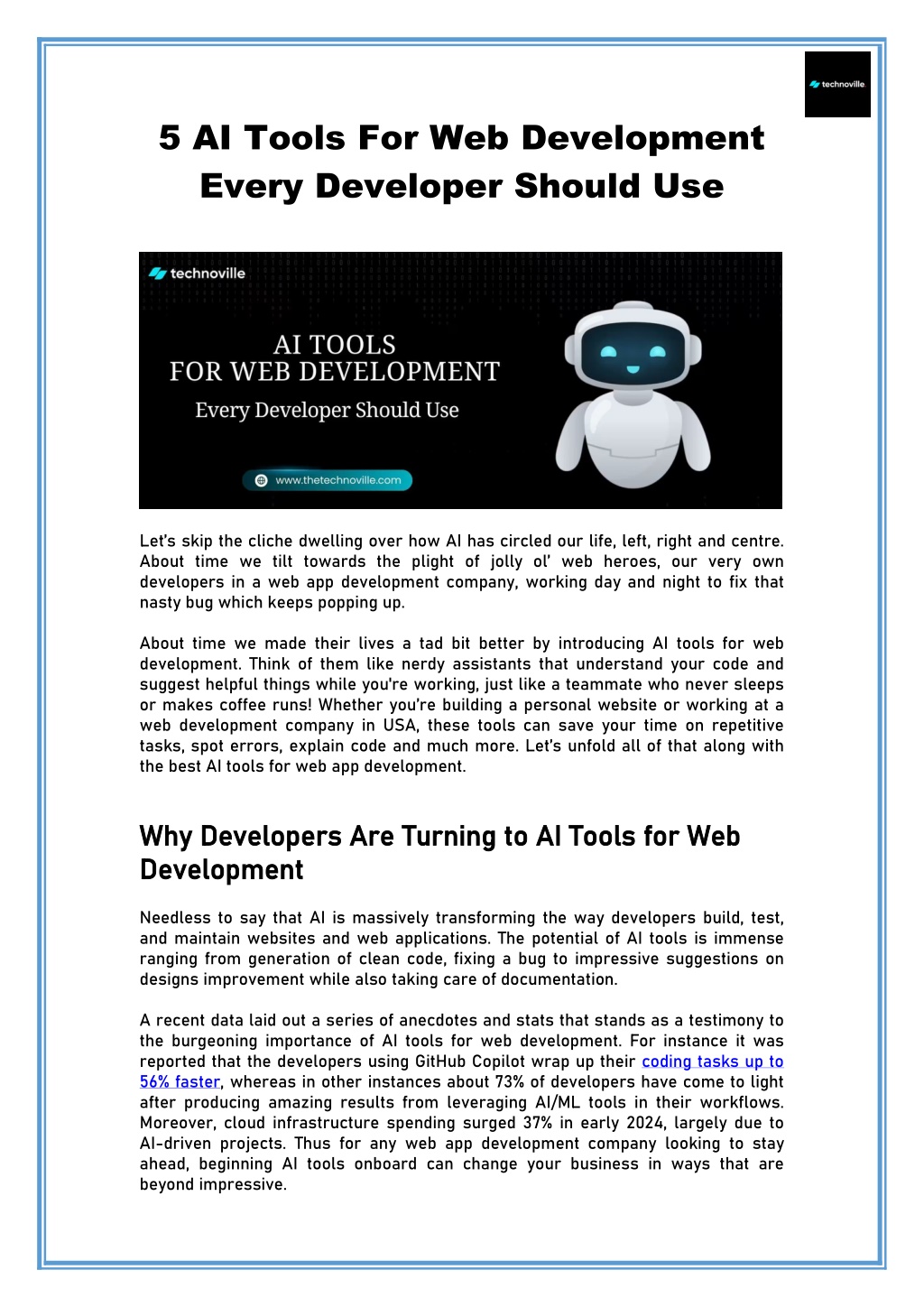 technoville

5 AI Tools For Web Development Every Developer Should Use

technoville

AI TOOLS
FOR WEB DEVELOPMENT
Every Developer Should Use

www.thetechnoville.com

Let's skip the cliche dwelling over how AI has circled our life, left, right and centre. About time we tilt towards the plight of jolly ol' web heroes, our very own developers in a web app development company, working day and night to fix that nasty bug which keeps popping up.

About time we made their lives a tad bit better by introducing AI tools for web development. Think of them like nerdy assistants that understand your code and suggest helpful things while you're working, just like a teammate who never sleeps or makes coffee runs! Whether you're building a personal website or working at a web development company in USA, these tools can save your time on repetitive tasks, spot errors, explain code and much more. Let's unfold all of that along with the best AI tools for web app development.

Why Developers Are Turning to AI Tools for Web Development

Needless to say that AI is massively transforming the way developers build, test, and maintain websites and web applications. The potential of AI tools is immense ranging from generation of clean code, fixing a bug to impressive suggestions on designs improvement while also taking care of documentation.

A recent data laid out a series of anecdotes and stats that stands as a testimony to the burgeoning importance of AI tools for web development. For instance it was reported that the developers using GitHub Copilot wrap up their coding tasks up to 56% faster, whereas in other instances about 73% of developers have come to light after producing amazing results from leveraging AI/ML tools in their workflows. Moreover, cloud infrastructure spending surged 37% in early 2024, largely due to AI-driven projects. Thus for any web app development company looking to stay ahead, beginning AI tools onboard can change your business in ways that are beyond impressive.